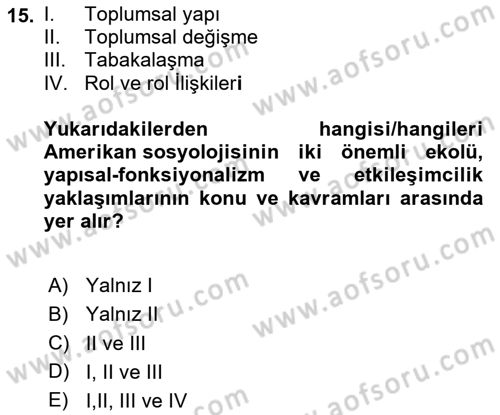 15. I. Toplumsal yapı
II. Toplumsal değişme
III. Tabakalaşma
IV. Rol ve rol İlişkileri

Yukarıdakilerden hangisi/hangileri Amerikan sosyolojisinin iki önemli ekolü, yapısal-fonksiyonalizm ve etkileşimcilik yaklaşımlarının konu ve kavramları arasında yer alır?

A) Yalnız I
B) Yalnız II
C) II ve III
D) I, II ve III
E) I,II, III ve IV

www.aofsoru.com